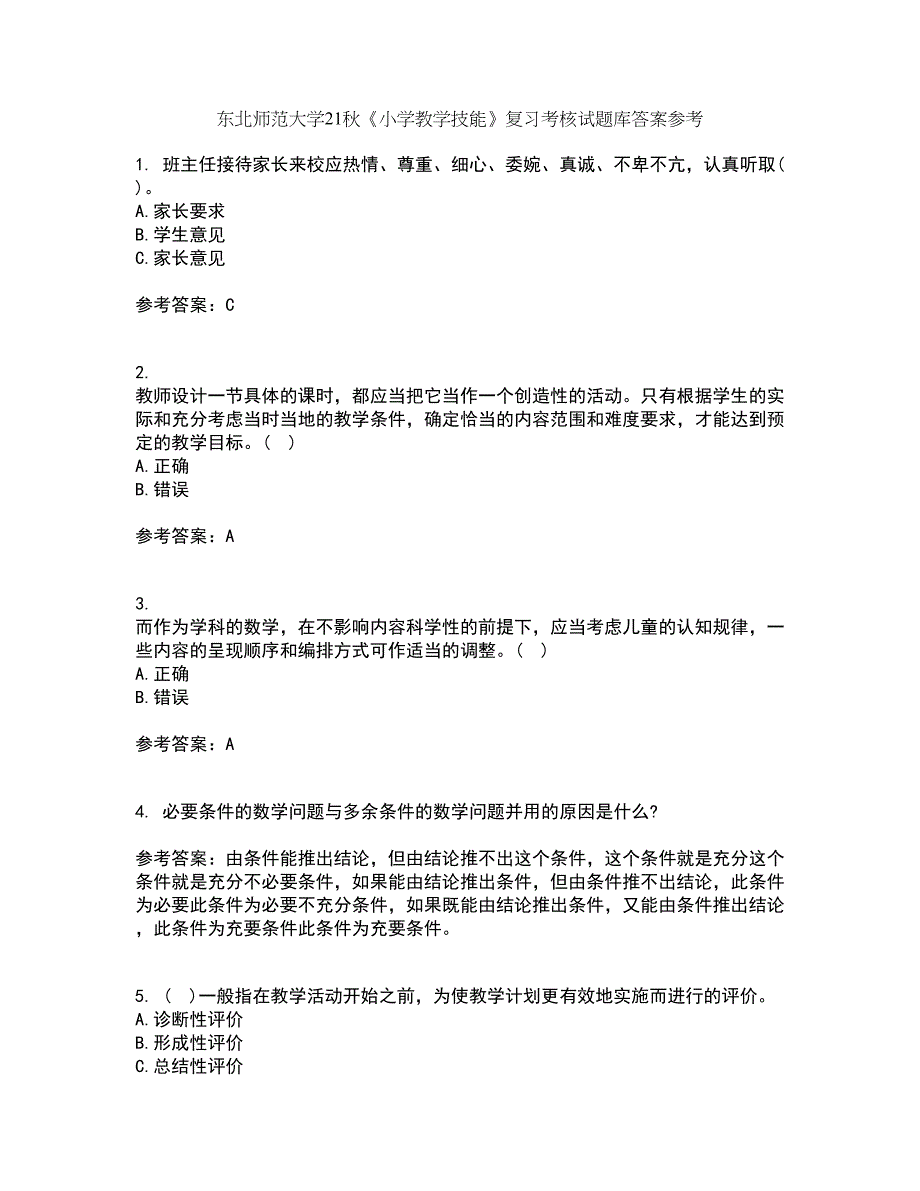 东北师范大学21秋《小学教学技能》复习考核试题库答案参考

1. 班主任接待家长来校应热情、尊重、细心、委婉、真诚、不卑不亢，认真听取( )。
A.家长要求
B.学生意见
C.家长意见

参考答案：C

2.
教师设计一节具体的课时，都应当把它当作一个创造性的活动。只有根据学生的实际和充分考虑当时当地的教学条件，确定恰当的内容范围和难度要求，才能达到预定的教学目标。( )
A.正确
B.错误

参考答案：A

3.
而作为学科的数学，在不影响内容科学性的前提下，应当考虑儿童的认知规律，一些内容的呈现顺序和编排方式可作适当的调整。( )
A.正确
B.错误

参考答案：A

4. 必要条件的数学问题与多余条件的数学问题并用的原因是什么?

参考答案：由条件能推出结论，但由结论推不出这个条件，这个条件就是充分这个条件就是充分不必要条件，如果能由结论推出条件，但由条件推不出结论，此条件为必要此条件为必要不充分条件，如果既能由结论推出条件，又能由条件推出结论，此条件为充要条件此条件为充要条件。

5. ( )一般指在教学活动开始之前，为使教学计划更有效地实施而进行的评价。
A.诊断性评价
B.形成性评价
C.总结性评价